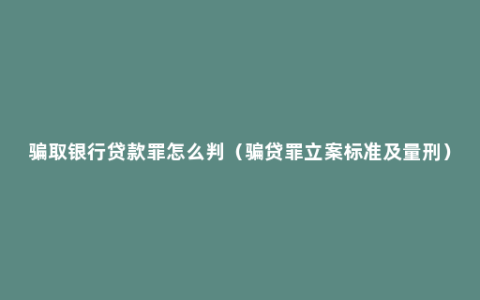 骗取银行贷款罪怎么判（骗贷罪立案标准及量刑）